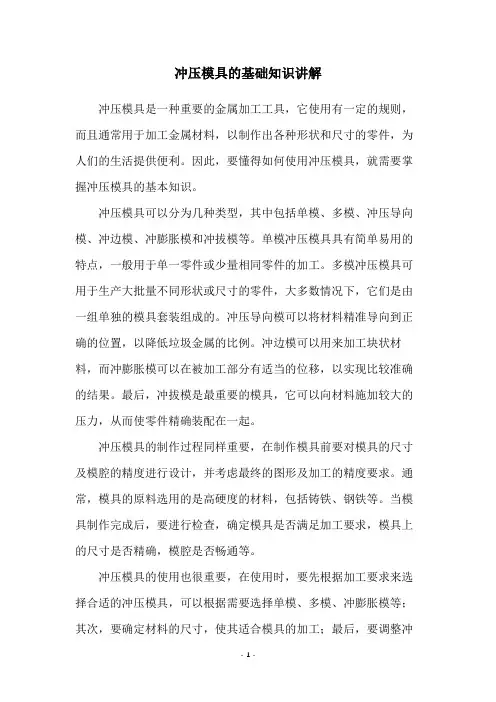 冲压模具的基础知识讲解

冲压模具是一种重要的金属加工工具，它使用有一定的规则，而且通常用于加工金属材料，以制作出各种形状和尺寸的零件，为人们的生活提供便利。因此，要懂得如何使用冲压模具，就需要掌握冲压模具的基本知识。

冲压模具可以分为几种类型，其中包括单模、多模、冲压导向模、冲边模、冲膨胀模和冲拔模等。单模冲压模具具有简单易用的特点，一般用于单一零件或少量相同零件的加工。多模冲压模具可用于生产大批量不同形状或尺寸的零件，大多数情况下，它们是由一组单独的模具套装组成的。冲压导向模可以将材料精准导向到正确的位置，以降低垃圾金属的比例。冲边模可以用来加工块状材料，而冲膨胀模可以在被加工部分有适当的位移，以实现比较准确的结果。最后，冲拔模是最重要的模具，它可以向材料施加较大的压力，从而使零件精确装配在一起。

冲压模具的制作过程同样重要，在制作模具前要对模具的尺寸及模腔的精度进行设计，并考虑最终的图形及加工的精度要求。通常，模具的原料选用的是高硬度的材料，包括铸铁、钢铁等。当模具制作完成后，要进行检查，确定模具是否满足加工要求，模具上的尺寸是否精确，模腔是否畅通等。

冲压模具的使用也很重要，在使用时，要先根据加工要求来选择合适的冲压模具，可以根据需要选择单模、多模、冲膨胀模等；其次，要确定材料的尺寸，使其适合模具的加工；最后，要调整冲

- 1 -